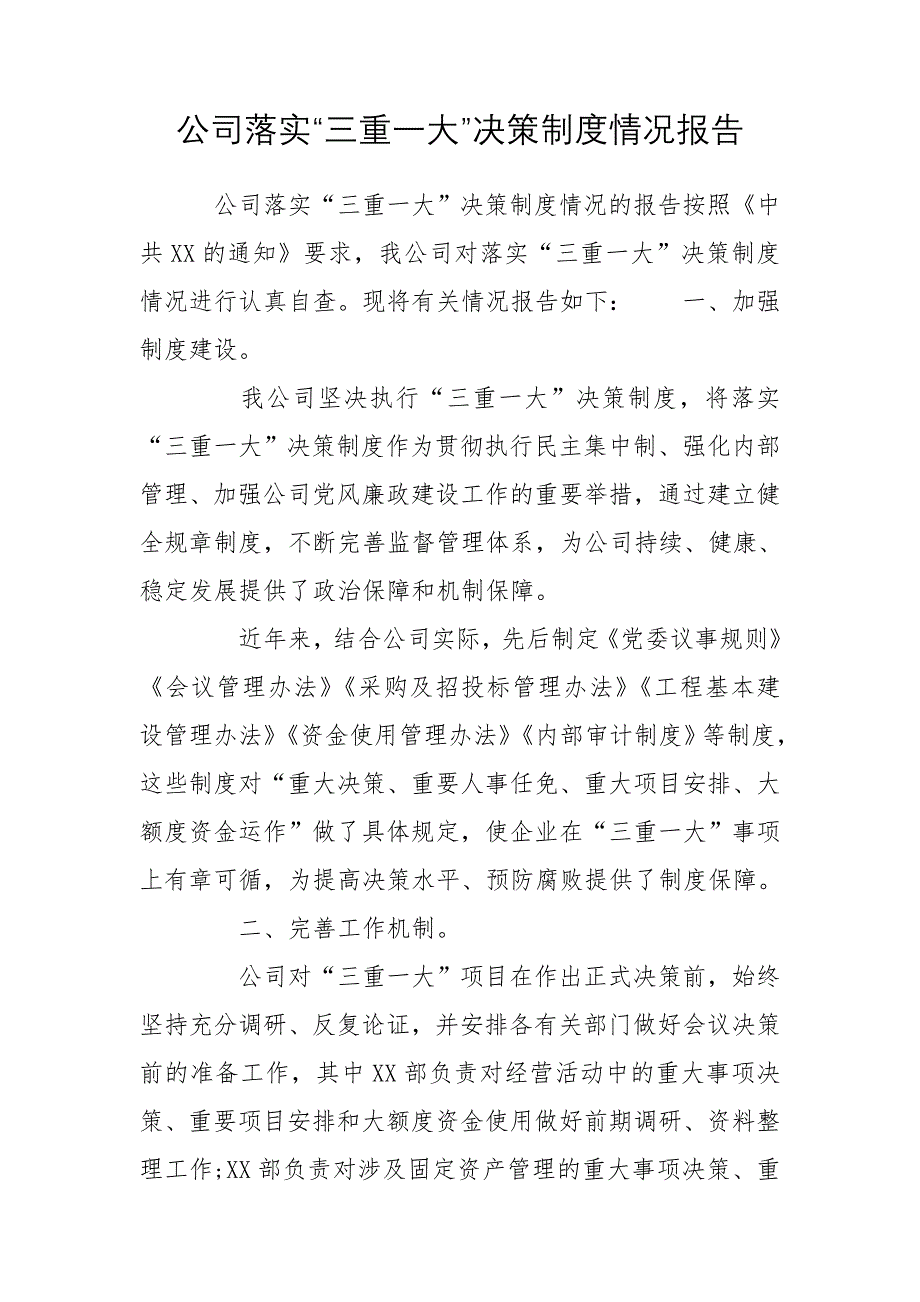 公司落实“三重一大”决策制度情况报告

公司落实“三重一大”决策制度情况的报告按照《中共XX的通知》要求，我公司对落实“三重一大”决策制度情况进行认真自查。现将有关情况报告如下：　　一、加强制度建设。

我公司坚决执行“三重一大”决策制度，将落实“三重一大”决策制度作为贯彻执行民主集中制、强化内部管理、加强公司党风廉政建设工作的重要举措，通过建立健全规章制度，不断完善监督管理体系，为公司持续、健康、稳定发展提供了政治保障和机制保障。

近年来，结合公司实际，先后制定《党委议事规则》《会议管理办法》《采购及招投标管理办法》《工程基本建设管理办法》《资金使用管理办法》《内部审计制度》等制度，这些制度对“重大决策、重要人事任免、重大项目安排、大额度资金运作”做了具体规定，使企业在“三重一大”事项上有章可循，为提高决策水平、预防腐败提供了制度保障。

二、完善工作机制。

公司对“三重一大”项目在作出正式决策前，始终坚持充分调研、反复论证，并安排各有关部门做好会议决策前的准备工作，其中XX部负责对经营活动中的重大事项决策、重要项目安排和大额度资金使用做好前期调研、资料整理工作;XX部负责对涉及固定资产管理的重大事项决策、重